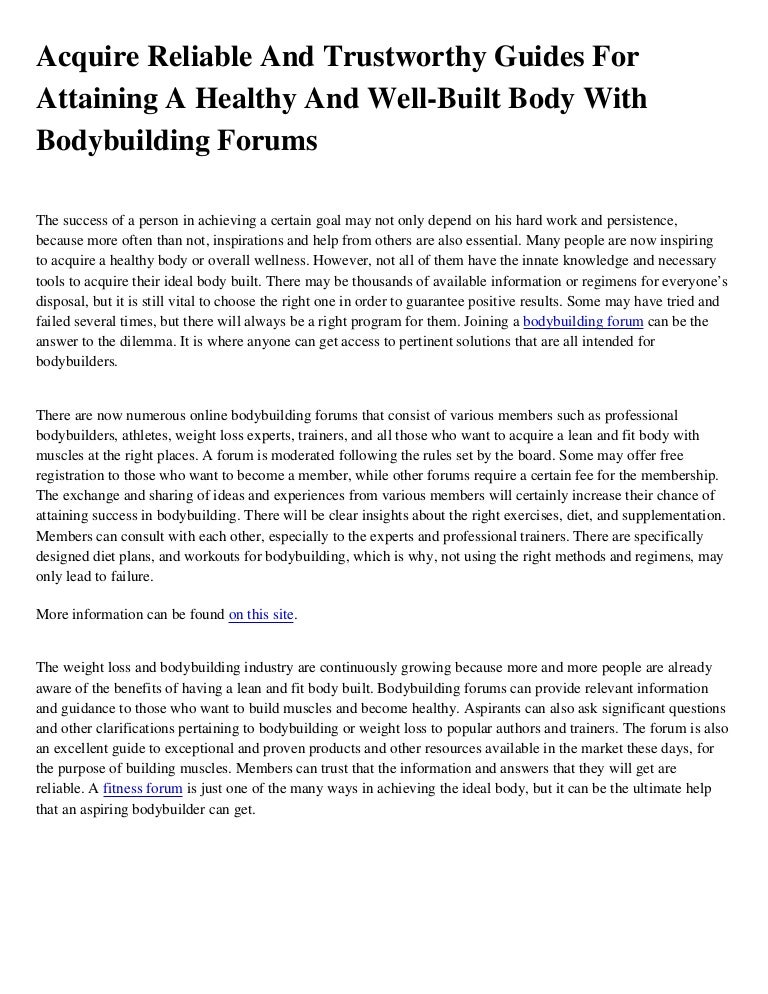 Acquire Reliable And Trustworthy Guides For Attaining A Healthy And Well-Built Body With Bodybuilding Forums

The success of a person in achieving a certain goal may not only depend on his hard work and persistence, because more often than not, inspirations and help from others are also essential. Many people are now inspiring to acquire a healthy body or overall wellness. However, not all of them have the innate knowledge and necessary tools to acquire their ideal body built. There may be thousands of available information or regimens for everyone's disposal, but it is still vital to choose the right one in order to guarantee positive results. Some may have tried and failed several times, but there will always be a right program for them. Joining a bodybuilding forum can be the answer to the dilemma. It is where anyone can get access to pertinent solutions that are all intended for bodybuilders.

There are now numerous online bodybuilding forums that consist of various members such as professional bodybuilders, athletes, weight loss experts, trainers, and all those who want to acquire a lean and fit body with muscles at the right places. A forum is moderated following the rules set by the board. Some may offer free registration to those who want to become a member, while other forums require a certain fee for the membership. The exchange and sharing of ideas and experiences from various members will certainly increase their chance of attaining success in bodybuilding. There will be clear insights about the right exercises, diet, and supplementation. Members can consult with each other, especially to the experts and professional trainers. There are specifically designed diet plans, and workouts for bodybuilding, which is why, not using the right methods and regimens, may only lead to failure.

More information can be found on this site.

The weight loss and bodybuilding industry are continuously growing because more and more people are already aware of the benefits of having a lean and fit body built. Bodybuilding forums can provide relevant information and guidance to those who want to build muscles and become healthy. Aspirants can also ask significant questions and other clarifications pertaining to bodybuilding or weight loss to popular authors and trainers. The forum is also an excellent guide to exceptional and proven products and other resources available in the market these days, for the purpose of building muscles. Members can trust that the information and answers that they will get are reliable. A fitness forum is just one of the many ways in achieving the ideal body, but it can be the ultimate help that an aspiring bodybuilder can get.